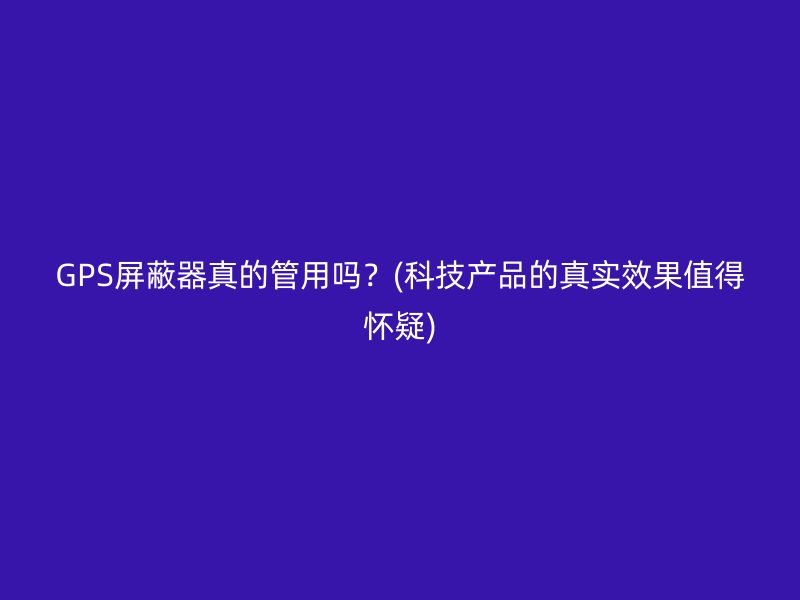 GPS屏蔽器真的管用吗？(科技产品的真实效果值得怀疑)